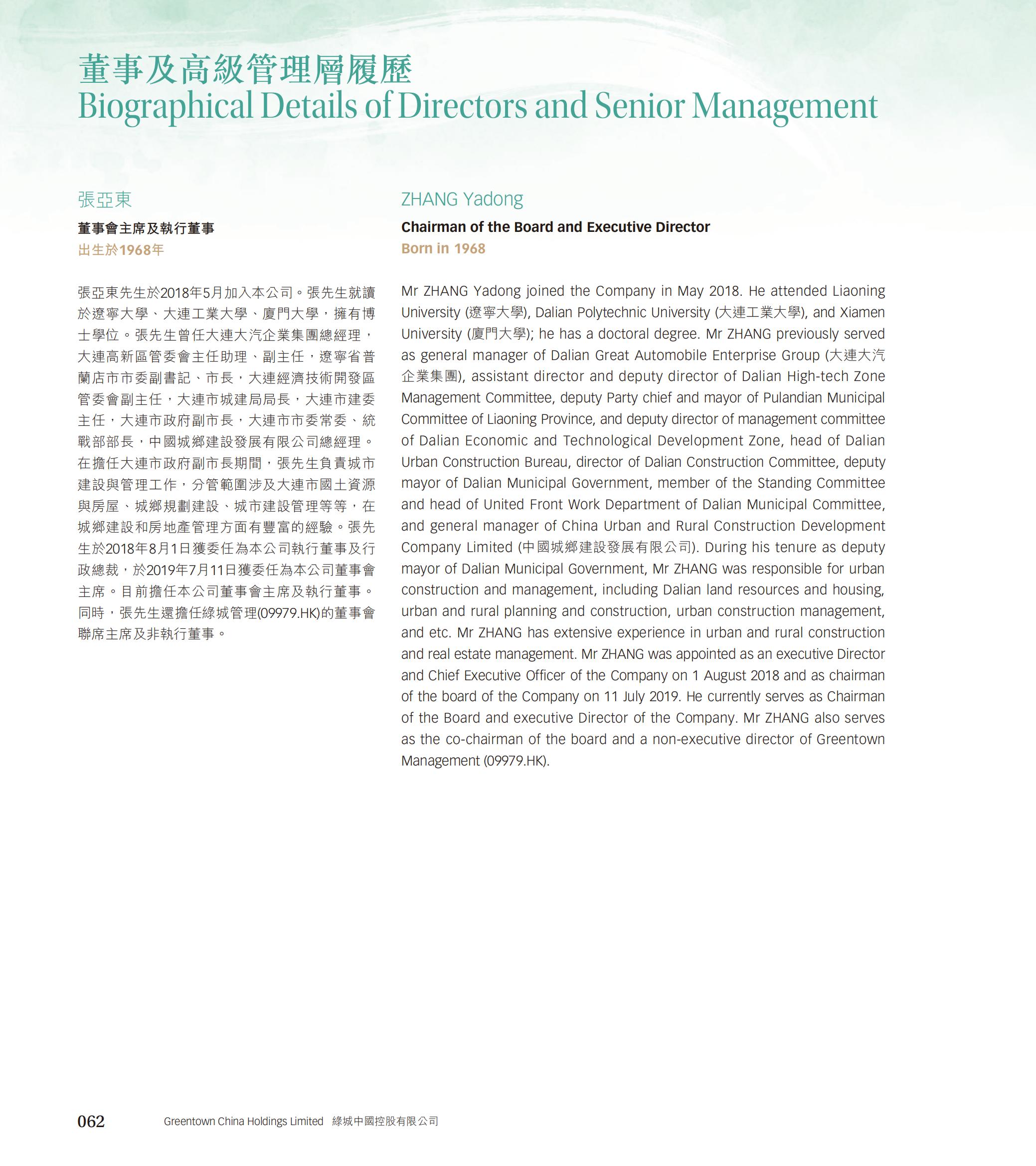 董事及高級管理層履歷
Biographical Details of Directors and Senior Management

張亞東
董事會主席及執行董事
出生於1968年

張亞東先生於2018年5月加入本公司。張先生就讀於遼寧大學、大連工業大學、廈門大學，擁有博士學位。張先生曾任大連大汽企業集團總經理，大連高新區管委會主任助理、副主任，遼寧省普蘭店市市委副書記、市長，大連經濟技術開發區管委會副主任，大連市城建局局長，大連市建委主任，大連市政府副市長，大連市市委常委、統戰部部長，中國城鄉建設發展有限公司總經理。在擔任大連市政府副市長期間，張先生負責城市建設與管理工作，分管範圍涉及大連市國土資源與房屋、城鄉規劃建設、城市建設管理等等，在城鄉建設和房地產管理方面有豐富的經驗。張先生於2018年8月1日獲委任為本公司執行董事及行政總裁，於2019年7月11日獲委任為本公司董事會主席。目前擔任本公司董事會主席及執行董事。同時，張先生還擔任綠城管理(09979.HK)的董事會聯席主席及非執行董事。

ZHANG Yadong
Chairman of the Board and Executive Director
Born in 1968

Mr ZHANG Yadong joined the Company in May 2018. He attended Liaoning University (遼寧大學), Dalian Polytechnic University (大連工業大學), and Xiamen University (廈門大學); he has a doctoral degree. Mr ZHANG previously served as general manager of Dalian Great Automobile Enterprise Group (大連大汽企業集團), assistant director and deputy director of Dalian High-tech Zone Management Committee, deputy Party chief and mayor of Pulandian Municipal Committee of Liaoning Province, and deputy director of management committee of Dalian Economic and Technological Development Zone, head of Dalian Urban Construction Bureau, director of Dalian Construction Committee, deputy mayor of Dalian Municipal Government, member of the Standing Committee and head of United Front Work Department of Dalian Municipal Committee, and general manager of China Urban and Rural Construction Development Company Limited (中國城鄉建設發展有限公司). During his tenure as deputy mayor of Dalian Municipal Government, Mr ZHANG was responsible for urban construction and management, including Dalian land resources and housing, urban and rural planning and construction, urban construction management, and etc. Mr ZHANG has extensive experience in urban and rural construction and real estate management. Mr ZHANG was appointed as an executive Director and Chief Executive Officer of the Company on 1 August 2018 and as chairman of the board of the Company on 11 July 2019. He currently serves as Chairman of the Board and executive Director of the Company. Mr ZHANG also serves as the co-chairman of the board and a non-executive director of Greentown Management (09979.HK).

062 Greentown China Holdings Limited 綠城中國控股有限公司